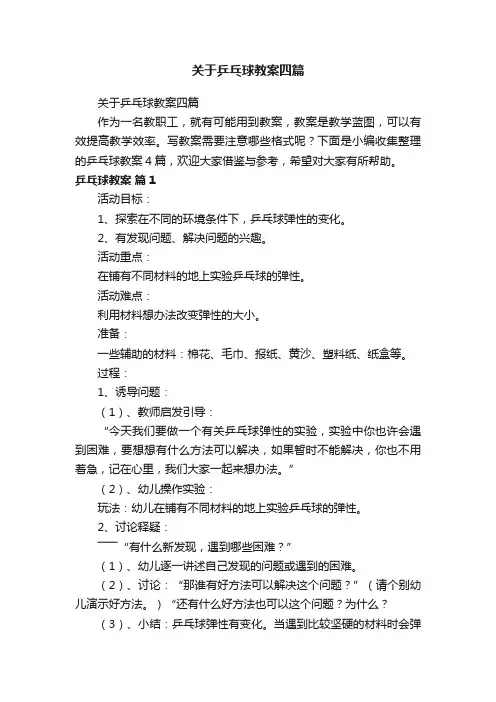 关于乒乓球教案四篇

关于乒乓球教案四篇

作为一名教职工，就有可能用到教案，教案是教学蓝图，可以有效提高教学效率。写教案需要注意哪些格式呢？下面是小编收集整理的乒乓球教案4篇，欢迎大家借鉴与参考，希望对大家有所帮助。

乒乓球教案 篇1

活动目标：

1、探索在不同的环境条件下，乒乓球弹性的变化。

2、有发现问题、解决问题的兴趣。

活动重点：

在铺有不同材料的地上实验乒乓球的弹性。

活动难点：

利用材料想办法改变弹性的大小。

准备：

一些辅助的材料：棉花、毛巾、报纸、黄沙、塑料纸、纸盒等。

过程：

1、诱导问题：

（1）、教师启发引导：

“今天我们要做一个有关乒乓球弹性的实验，实验中你也许会遇到困难，要想想有什么方法可以解决，如果暂时不能解决，你也不用着急，记在心里，我们大家一起来想办法。”

（2）、幼儿操作实验：

玩法：幼儿在铺有不同材料的地上实验乒乓球的弹性。

2、讨论释疑：

——“有什么新发现，遇到哪些困难？”

（1）、幼儿逐一讲述自己发现的问题或遇到的困难。

（2）、讨论：“那谁有好方法可以解决这个问题？”（请个别幼儿演示好方法。）“还有什么好方法也可以这个问题？为什么？

（3）、小结：乒乓球弹性有变化。当遇到比较坚硬的材料时会弹